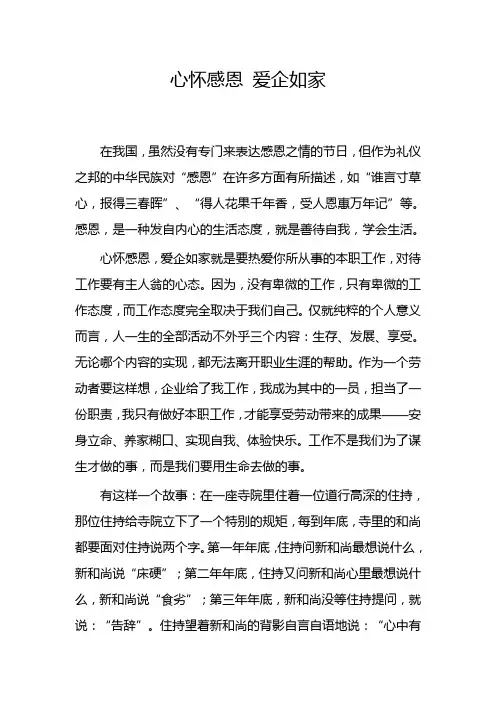 心怀感恩 爱企如家

在我国，虽然没有专门来表达感恩之情的节日，但作为礼仪之邦的中华民族对“感恩”在许多方面有所描述，如“谁言寸草心，报得三春晖”、“得人花果千年香，受人恩惠万年记”等。感恩，是一种发自内心的生活态度，就是善待自我，学会生活。

心怀感恩，爱企如家就是要热爱你所从事的本职工作，对待工作要有主人翁的心态。因为，没有卑微的工作，只有卑微的工作态度，而工作态度完全取决于我们自己。仅就纯粹的个人意义而言，人一生的全部活动不外乎三个内容：生存、发展、享受。无论哪个内容的实现，都无法离开职业生涯的帮助。作为一个劳动者要这样想，企业给了我工作，我成为其中的一员，担当了一份职责，我只有做好本职工作，才能享受劳动带来的成果——安身立命、养家糊口、实现自我、体验快乐。工作不是我们为了谋生才做的事，而是我们要用生命去做的事。

有这样一个故事：在一座寺院里住着一位道行高深的住持，那位住持给寺院立下了一个特别的规矩，每到年底，寺里的和尚都要面对住持说两个字。第一年年底，住持问新和尚最想说什么，新和尚说“床硬”；第二年年底，住持又问新和尚心里最想说什么，新和尚说“食劣”；第三年年底，新和尚没等住持提问，就说：“告辞”。住持望着新和尚的背影自言自语地说：“心中有